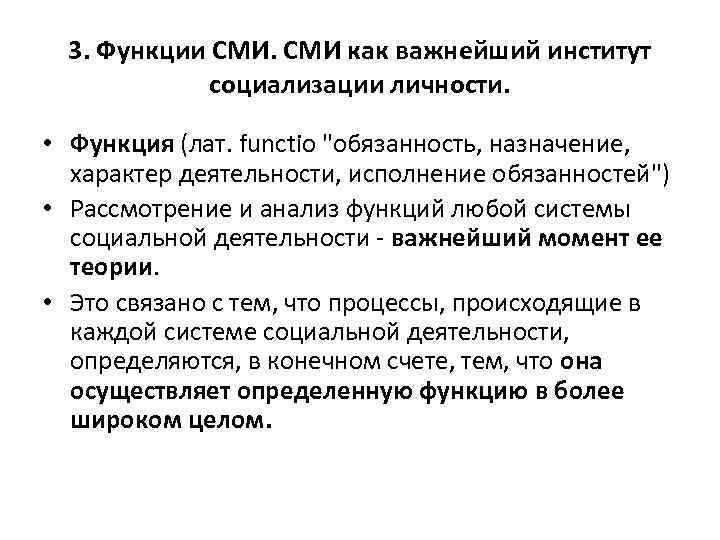 3. Функции СМИ. СМИ как важнейший институт социализации личности.

• Функция (лат. functio "обязанность, назначение, характер деятельности, исполнение обязанностей")
• Рассмотрение и анализ функций любой системы социальной деятельности - важнейший момент ее теории.
• Это связано с тем, что процессы, происходящие в каждой системе социальной деятельности, определяются, в конечном счете, тем, что она осуществляет определенную функцию в более широком целом.